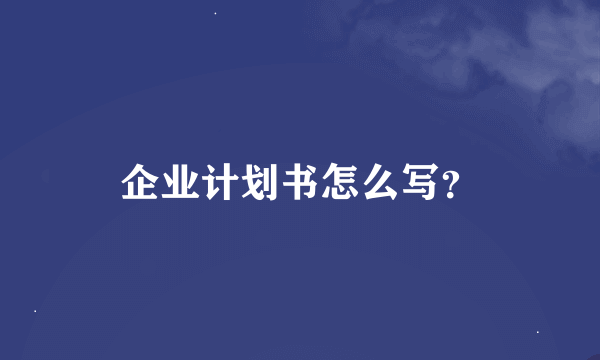 企业计划书怎么写?